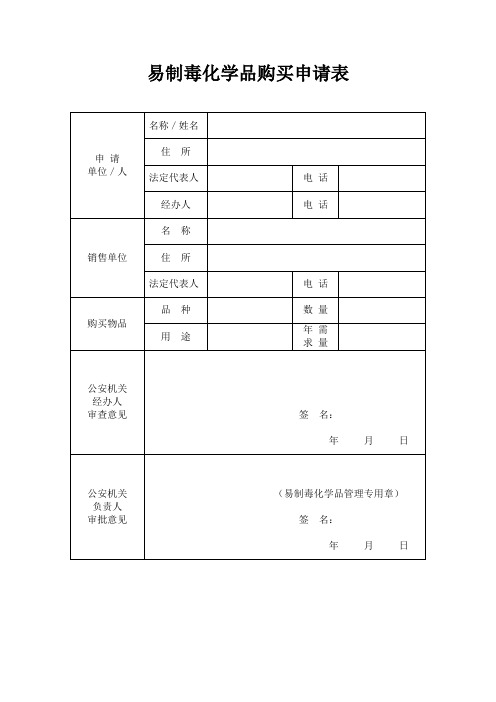 易制毒化学品购买申请表

| 申 请 单位 / 人 | 名称 / 姓名 | | | |
|---|---|---|---|---|
| | 住 所 | | | |
| | 法定代表人 | | 电 话 | |
| | 经办人 | | 电 话 | |
| 销售单位 | 名 称 | | | |
| | 住 所 | | | |
| | 法定代表人 | | 电 话 | |
| 购买物品 | 品 种 | | 数 量 | |
| | 用 途 | | 年 需 求 量 | |
| 公安机关 经办人 审查意见 | 签 名： 年 月 日 | | | |
| 公安机关 负责人 审批意见 | （易制毒化学品管理专用章） 签 名： 年 月 日 | | | |